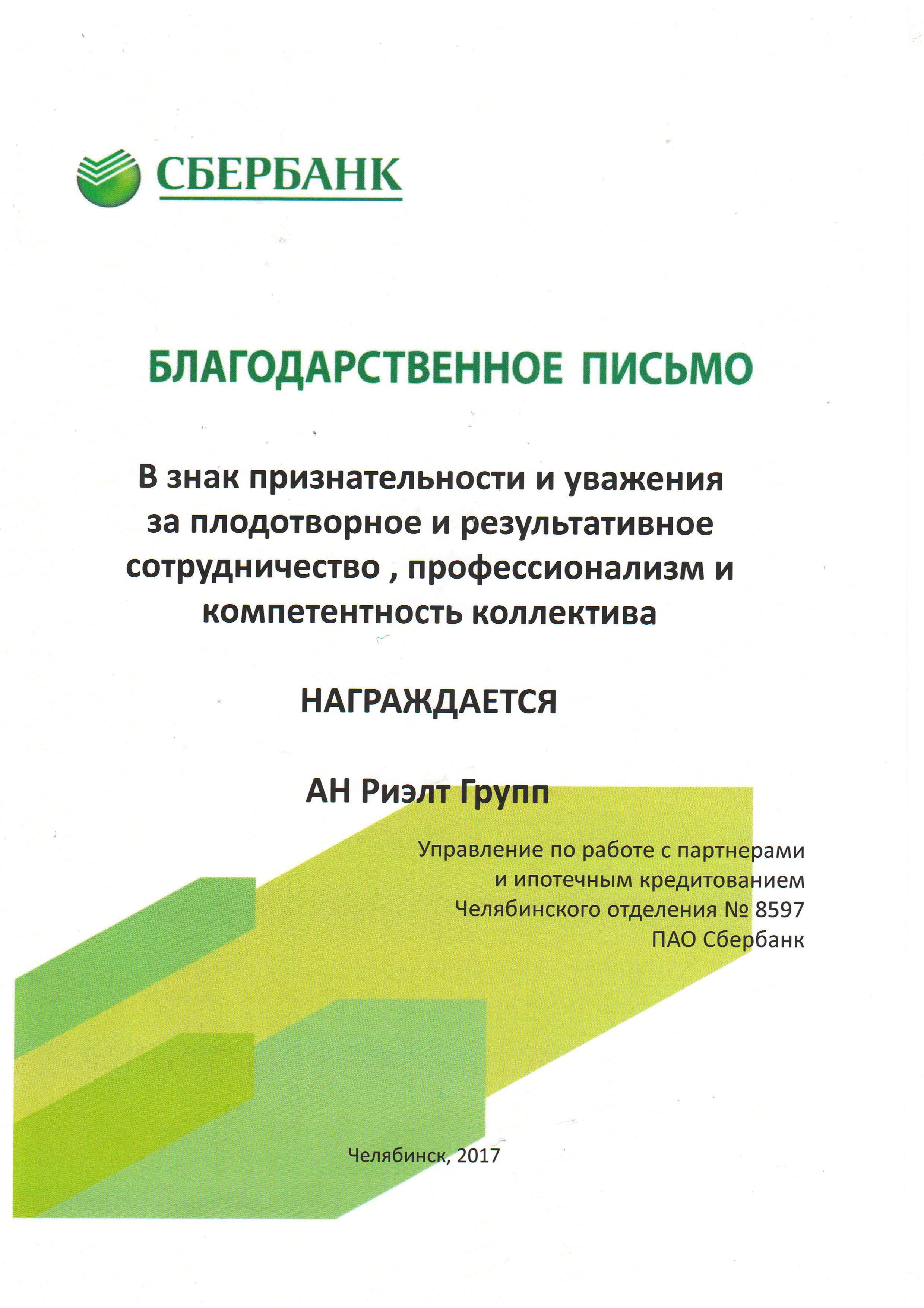 СБЕРБАНК

БЛАГОДАРСТВЕННОЕ ПИСЬМО

В знак признательности и уважения за плодотворное и результативное сотрудничество , профессионализм и компетентность коллектива

НАГРАЖДАЕТСЯ

АН Риэлт Групп

Управление по работе с партнерами и ипотечным кредитованием Челябинского отделения № 8597 ПАО Сбербанк

Челябинск, 2017